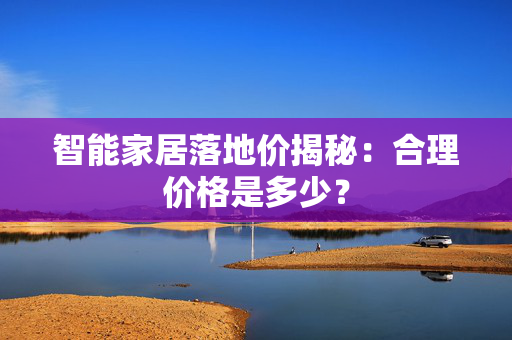 智能家居落地价揭秘：合理价格是多少？